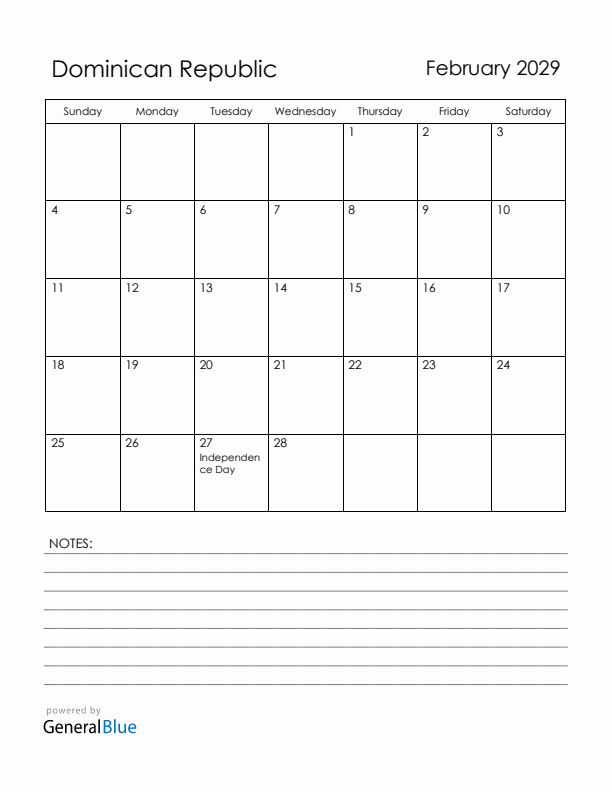 Dominican Republic

February 2029

| Sunday | Monday | Tuesday | Wednesday | Thursday | Friday | Saturday |
|---|---|---|---|---|---|---|
| | | | | 1 | 2 | 3 |
| 4 | 5 | 6 | 7 | 8 | 9 | 10 |
| 11 | 12 | 13 | 14 | 15 | 16 | 17 |
| 18 | 19 | 20 | 21 | 22 | 23 | 24 |
| 25 | 26 | 27 Independence Day | 28 | | | |

NOTES:

powered by
GeneralBlue